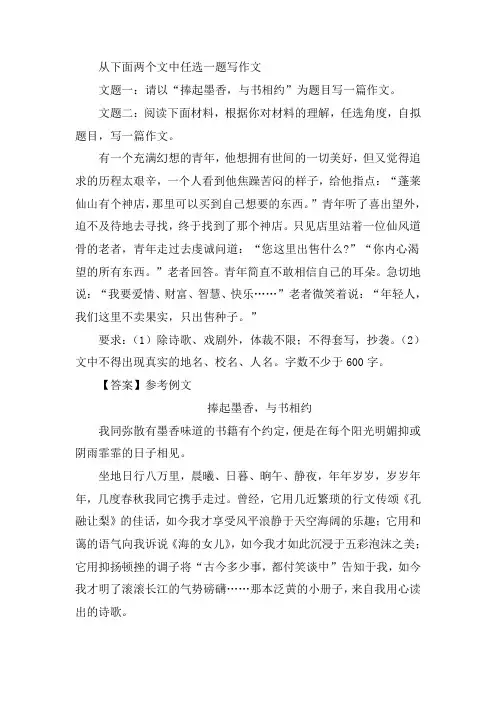 从下面两个文中任选一题写作文

文题一：请以“捧起墨香，与书相约”为题目写一篇作文。

文题二：阅读下面材料，根据你对材料的理解，任选角度，自拟题目，写一篇作文。

有一个充满幻想的青年，他想拥有世间的一切美好，但又觉得追求的历程太艰辛，一个人看到他焦躁苦闷的样子，给他指点：“蓬莱仙山有个神店，那里可以买到自己想要的东西。”青年听了喜出望外，迫不及待地去寻找，终于找到了那个神店。只见店里站着一位仙风道骨的老者，青年走过去虔诚问道：“您这里出售什么？”“你内心渴望的所有东西。”老者回答。青年简直不敢相信自己的耳朵。急切地说：“我要爱情、财富、智慧、快乐……”老者微笑着说：“年轻人，我们这里不卖果实，只出售种子。”

要求：（1）除诗歌、戏剧外，体裁不限；不得套写，抄袭。（2）文中不得出现真实的地名、校名、人名。字数不少于600字。

【答案】参考例文

捧起墨香，与书相约

我同弥散有墨香味道的书籍有个约定，便是在每个阳光明媚抑或阴雨霏霏的日子相见。

坐地日行八万里，晨曦、日暮、晌午、静夜，年年岁岁，岁岁年年，几度春秋我同它携手走过。曾经，它用几近繁琐的行文传颂《孔融让梨》的佳话，如今我才享受风平浪静于天空海阔的乐趣；它用和蔼的语气向我诉说《海的女儿》，如今我才如此沉浸于五彩泡沫之美；它用抑扬顿挫的调子将“古今多少事，都付笑谈中”告知于我，如今我才明了滚滚长江的气势磅礴……那本泛黄的小册子，来自我用心读出的诗歌。